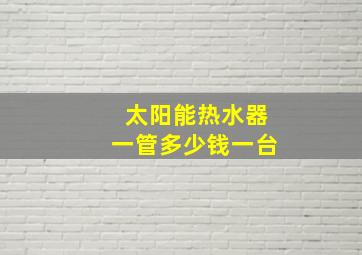 太阳能热水器
一管多少钱一台